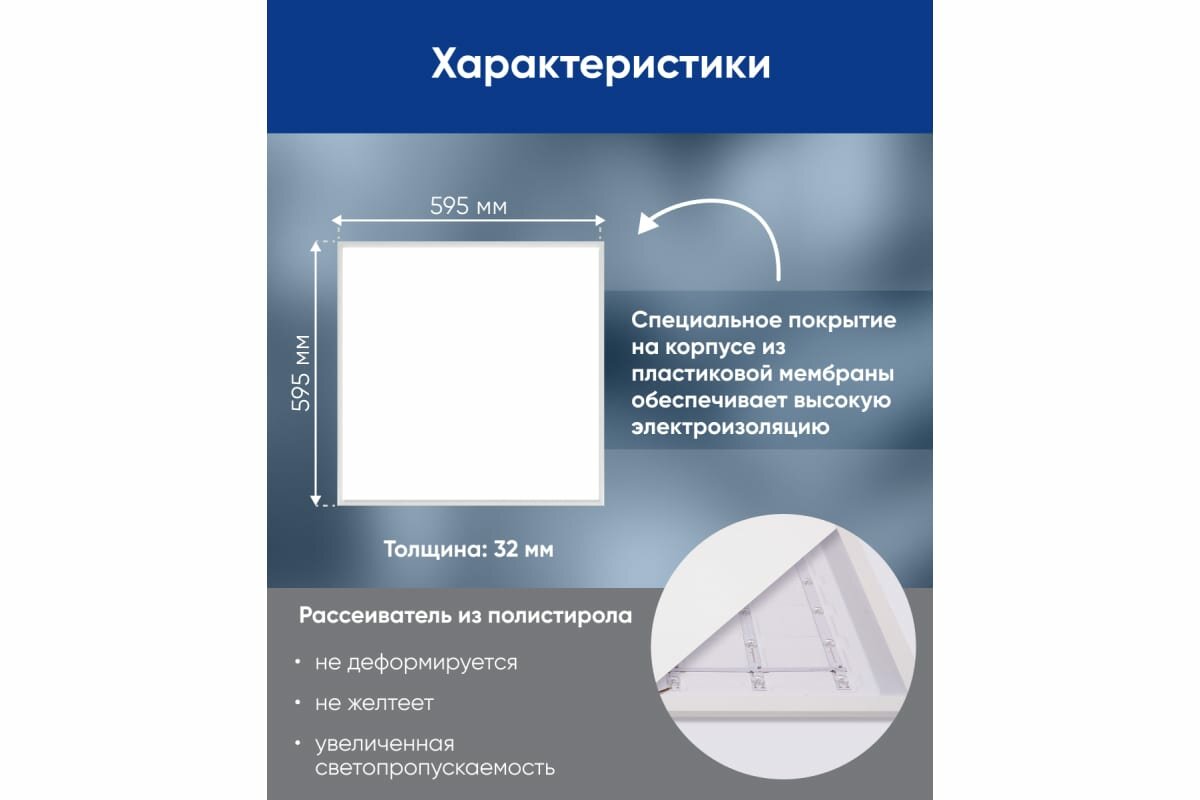 Характеристики

595 мм

595 мм

Специальное покрытие на корпусе из пластиковой мембраны обеспечивает высокую электроизоляцию

Толщина: 32 мм

Рассеиватель из полистирола

• не деформируется

• не желтеет

• увеличенная светопропускаемость